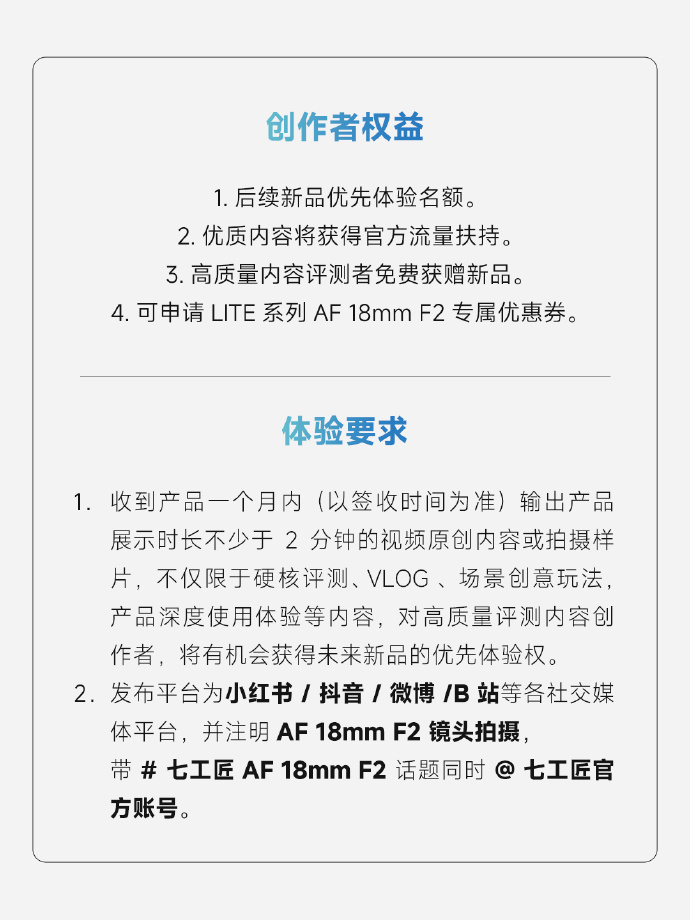 创作者权益

1.后续新品优先体验名额。
2.优质内容将获得官方流量扶持。
3.高质量内容评测者免费获赠新品。
4.可申请LITE系列AF 18mm F2专属优惠券。

体验要求

1.收到产品一个月内（以签收时间为准）输出产品展示时长不少于2分钟的视频原创内容或拍摄样片，不仅限于硬核评测、VLOG、场景创意玩法，产品深度使用体验等内容，对高质量评测内容创作者，将有机会获得未来新品的优先体验权。
2.发布平台为小红书/抖音/微博/B站等各社交媒体平台，并注明AF 18mm F2镜头拍摄，带#七工匠AF 18mm F2话题同时@七工匠官方账号。